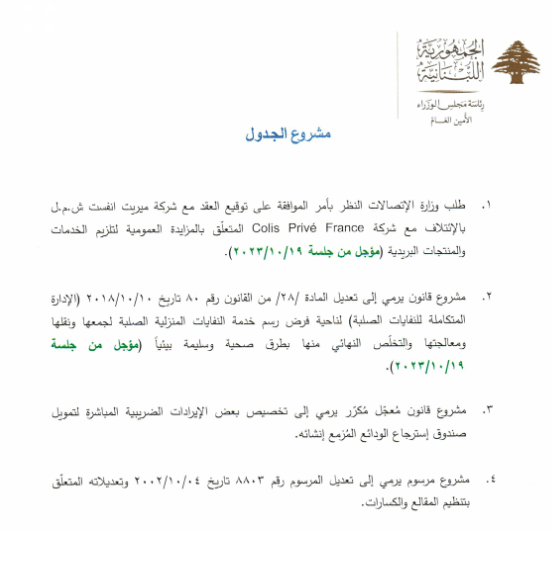 الجمهورية اللبنانية
رئاسة مجلس الوزراء
الأمين العام

مشروع الجدول

١. طلب وزارة الإتصالات النظر بأمر الموافقة على توقيع العقد مع شركة ميريت انفست ش.م.ل بالإئتلاف مع شركة Colis Privé France المتعلّق بالمزايدة العمومية لتلزيم الخدمات والمنتجات البريدية (مؤجل من جلسة ٢٠٢٣/١٠/١٩).

٢. مشروع قانون يرمي إلى تعديل المادة /٢٨/ من القانون رقم ٨٠ تاريخ ٢٠١٨/١٠/١٠ (الإدارة المتكاملة للنفايات الصلبة) لناحية فرض رسم خدمة النفايات المنزلية الصلبة لجمعها ونقلها ومعالجتها والتخلّص النهائي منها بطرق صحية وسليمة بيئياً (مؤجل من جلسة ٢٠٢٣/١٠/١٩).

٣. مشروع قانون مُعجّل مُكرّر يرمي إلى تخصيص بعض الإيرادات الضريبية المباشرة لتمويل صندوق إسترجاع الودائع المُزمع إنشائه.

٤. مشروع مرسوم يرمي إلى تعديل المرسوم رقم ٨٨٠٣ تاريخ ٢٠٠٢/١٠/٠٤ وتعديلاته المتعلّق بتنظيم المقالع والكسارات.